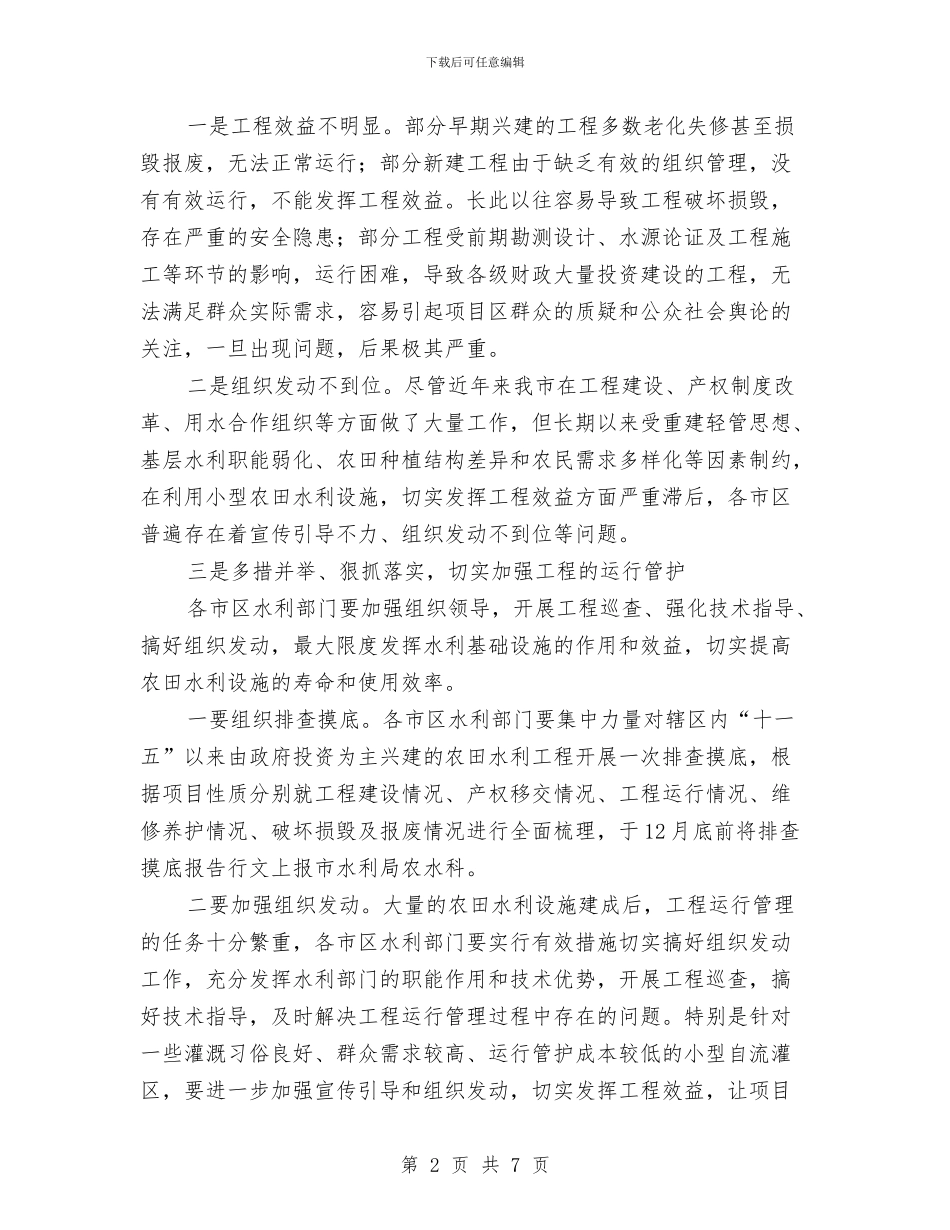 下载后可任意编辑

一是工程效益不明显。部分早期兴建的工程多数老化失修甚至损毁报废，无法正常运行；部分新建工程由于缺乏有效的组织管理，没有有效运行，不能发挥工程效益。长此以往容易导致工程破坏损毁，存在严重的安全隐患；部分工程受前期勘测设计、水源论证及工程施工等环节的影响，运行困难，导致各级财政大量投资建设的工程，无法满足群众实际需求，容易引起项目区群众的质疑和公众社会舆论的关注，一旦出现问题，后果极其严重。

二是组织发动不到位。尽管近年来我市在工程建设、产权制度改革、用水合作组织等方面做了大量工作，但长期以来受重建轻管思想、基层水利职能弱化、农田种植结构差异和农民需求多样化等因素制约，在利用小型农田水利设施，切实发挥工程效益方面严重滞后，各市区普遍存在着宣传引导不力、组织发动不到位等问题。

三是多措并举、狠抓落实，切实加强工程的运行管护

各市区水利部门要加强组织领导，开展工程巡查、强化技术指导、搞好组织发动，最大限度发挥水利基础设施的作用和效益，切实提高农田水利设施的寿命和使用效率。

一要组织排查摸底。各市区水利部门要集中力量对辖区内“十一五”以来由政府投资为主兴建的农田水利工程开展一次排查摸底，根据项目性质分别就工程建设情况、产权移交情况、工程运行情况、维修养护情况、破坏损毁及报废情况进行全面梳理，于12月底前将排查摸底报告行文上报市水利局农水科。

二要加强组织发动。大量的农田水利设施建成后，工程运行管理的任务十分繁重，各市区水利部门要实行有效措施切实搞好组织发动工作，充分发挥水利部门的职能作用和技术优势，开展工程巡查，搞好技术指导，及时解决工程运行管理过程中存在的问题。特别是针对一些灌溉习俗良好、群众需求较高、运行管护成本较低的小型自流灌区，要进一步加强宣传引导和组织发动，切实发挥工程效益，让项目

第 2 页 共 7 页